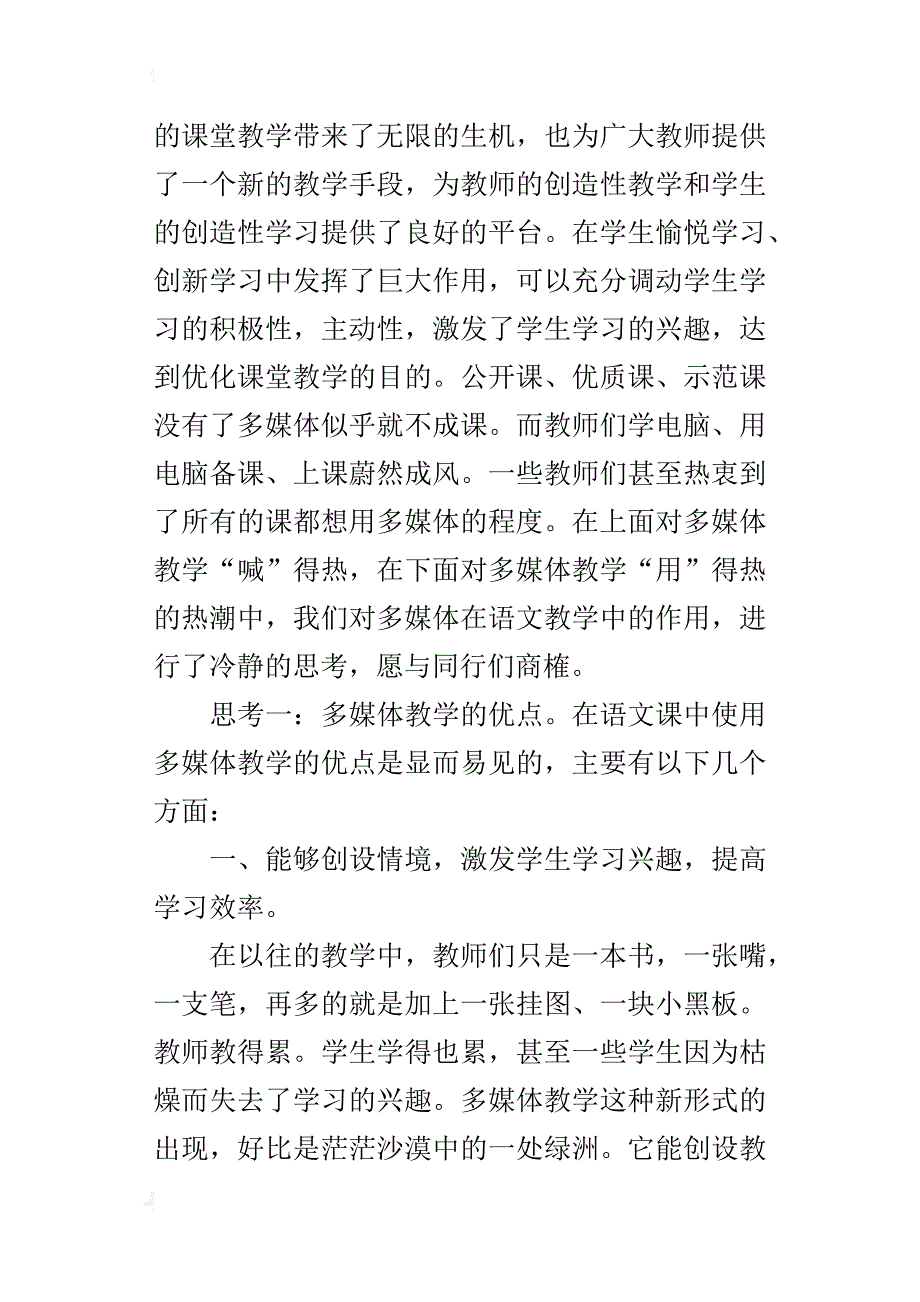 的课堂教学带来了无限的生机，也为广大教师提供了一个新的教学手段，为教师的创造性教学和学生的创造性学习提供了良好的平台。在学生愉悦学习、创新学习中发挥了巨大作用，可以充分调动学生学习的积极性，主动性，激发了学生学习的兴趣，达到优化课堂教学的目的。公开课、优质课、示范课没有了多媒体似乎就不成课。而教师们学电脑、用电脑备课、上课蔚然成风。一些教师们甚至热衷到了所有的课都想用多媒体的程度。在上面对多媒体教学“喊”得热，在下面对多媒体教学“用”得热的热潮中，我们对多媒体在语文教学中的作用，进行了冷静的思考，愿与同行们商榷。

思考一：多媒体教学的优点。在语文课中使用多媒体教学的优点是显而易见的，主要有以下几个方面：

一、能够创设情境，激发学生学习兴趣，提高学习效率。

在以往的教学中，教师们只是一本书，一张嘴，一支笔，再多的就是加上一张挂图、一块小黑板。教师教得累。学生学得也累，甚至一些学生因为枯燥而失去了学习的兴趣。多媒体教学这种新形式的出现，好比是茫茫沙漠中的一处绿洲。它能创设教